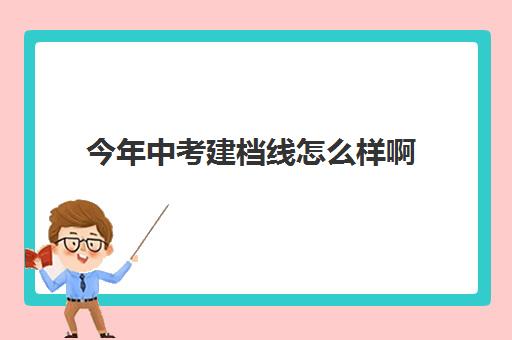 今年中考建档线怎么样啊